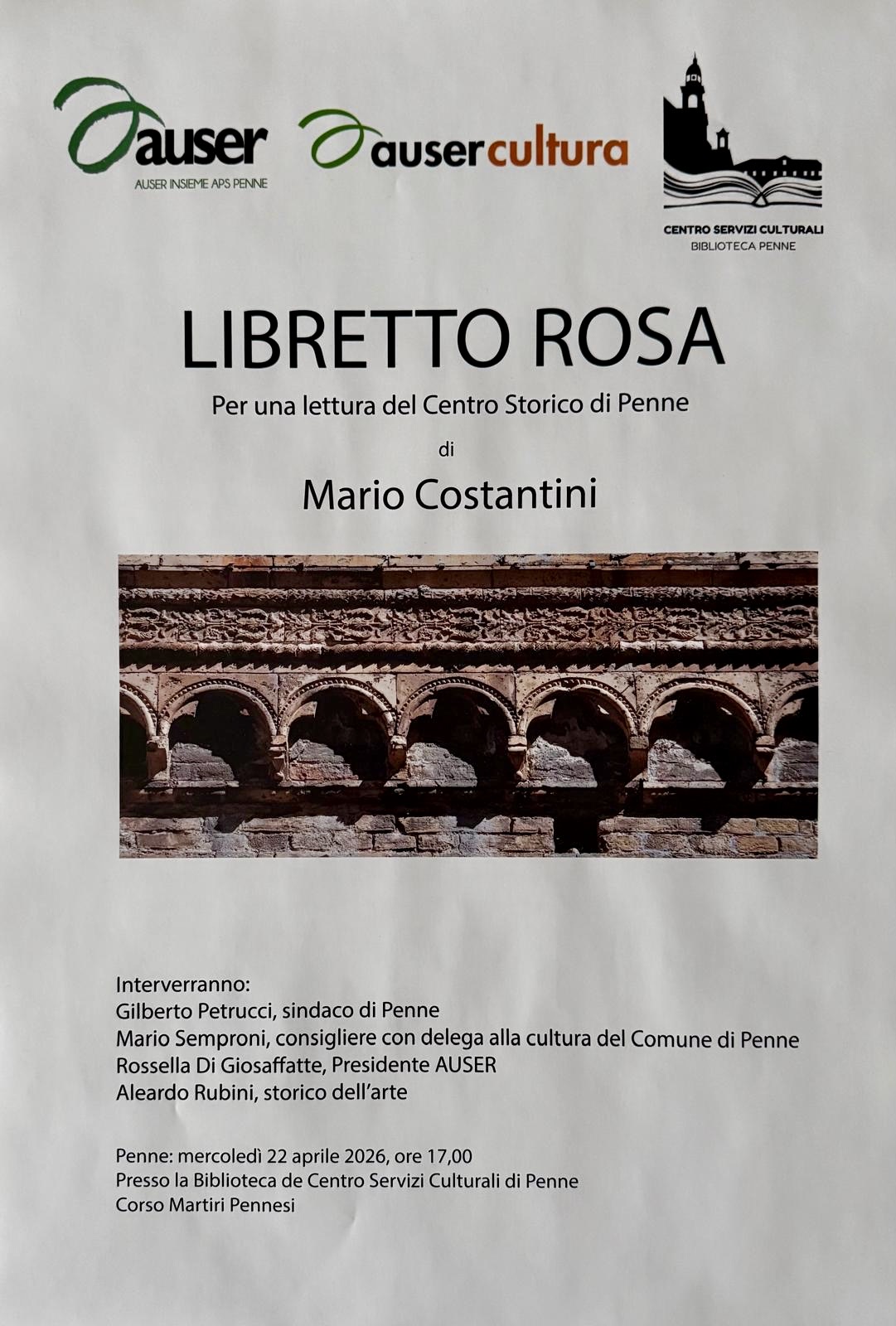 auser
AUSER INSIEME APS PENNE

ausercultura

CENTRO SERVIZI CULTURALI
BIBLIOTECA PENNE

LIBRETTO ROSA

Per una lettura del Centro Storico di Penne

di

Mario Costantini

Interverranno:
Gilberto Petrucci, sindaco di Penne
Mario Semproni, consigliere con delega alla cultura del Comune di Penne
Rossella Di Giosaffatte, Presidente AUSER
Aleardo Rubini, storico dell'arte

Penne: mercoledì 22 aprile 2026, ore 17,00
Presso la Biblioteca de Centro Servizi Culturali di Penne
Corso Martiri Pennesi